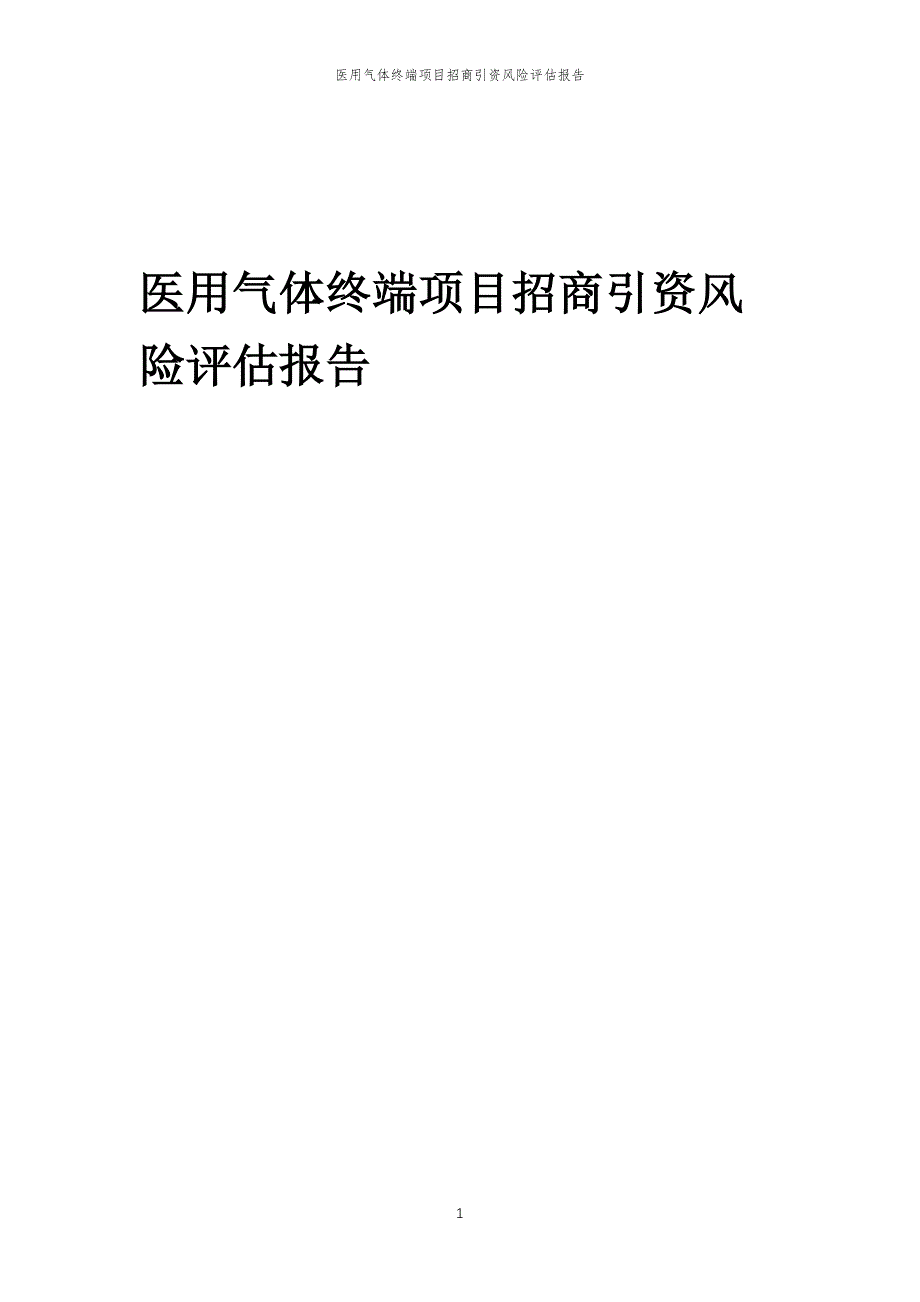 医用气体终端项目招商引资风险评估报告

医用气体终端项目招商引资风险评估报告

1